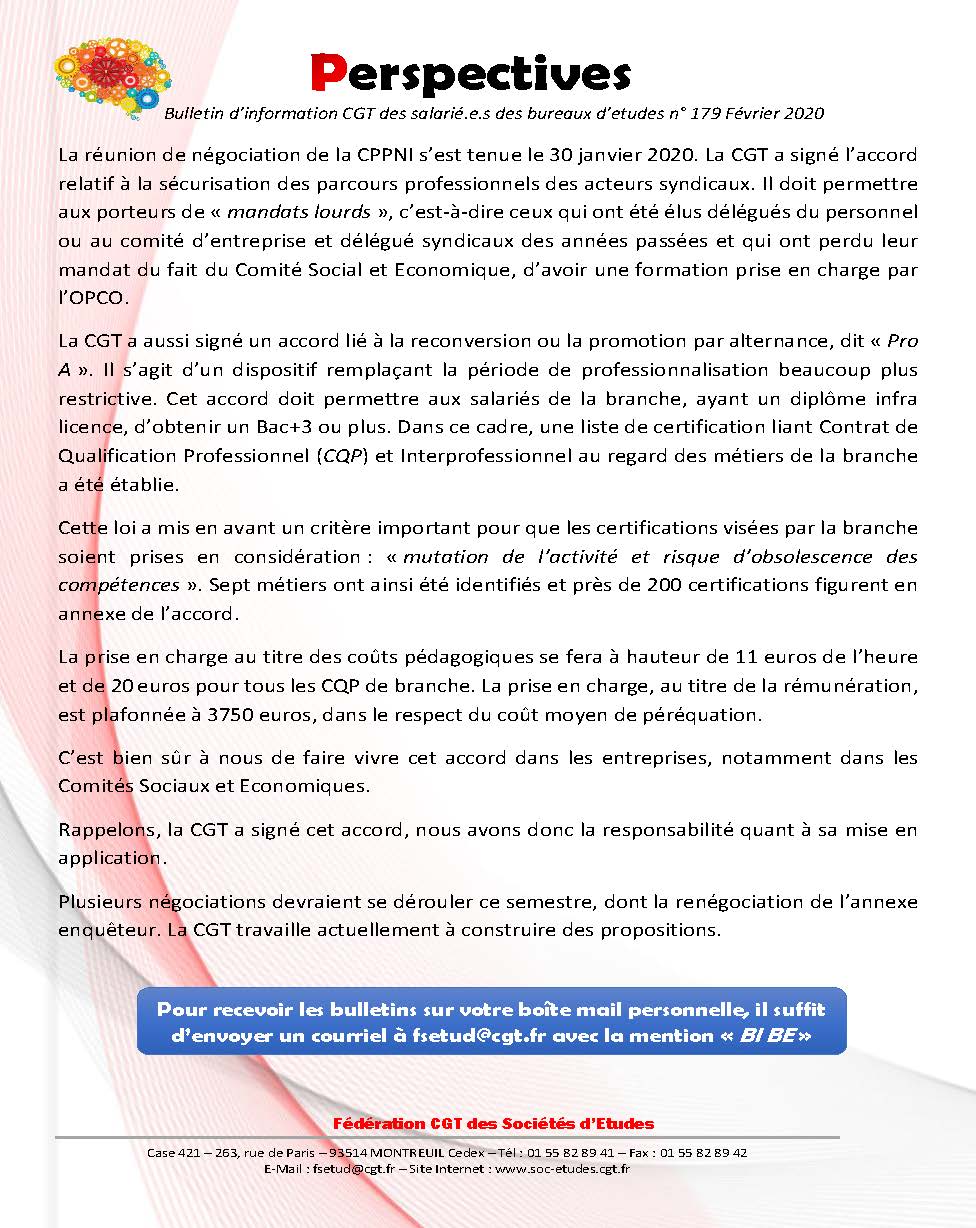 Perspectives

Bulletin d'information CGT des salarié.e.s des bureaux d'etudes n° 179 Février 2020

La réunion de négociation de la CPPNI s'est tenue le 30 janvier 2020. La CGT a signé l'accord relatif à la sécurisation des parcours professionnels des acteurs syndicaux. Il doit permettre aux porteurs de « mandats lourds », c'est-à-dire ceux qui ont été élus délégués du personnel ou au comité d'entreprise et délégué syndicaux des années passées et qui ont perdu leur mandat du fait du Comité Social et Economique, d'avoir une formation prise en charge par l'OPCO.

La CGT a aussi signé un accord lié à la reconversion ou la promotion par alternance, dit « Pro A ». Il s'agit d'un dispositif remplaçant la période de professionnalisation beaucoup plus restrictive. Cet accord doit permettre aux salariés de la branche, ayant un diplôme infra licence, d'obtenir un Bac+3 ou plus. Dans ce cadre, une liste de certification liant Contrat de Qualification Professionnel (CQP) et Interprofessionnel au regard des métiers de la branche a été établie.

Cette loi a mis en avant un critère important pour que les certifications visées par la branche soient prises en considération : « mutation de l'activité et risque d'obsolescence des compétences ». Sept métiers ont ainsi été identifiés et près de 200 certifications figurent en annexe de l'accord.

La prise en charge au titre des coûts pédagogiques se fera à hauteur de 11 euros de l'heure et de 20 euros pour tous les CQP de branche. La prise en charge, au titre de la rémunération, est plafonnée à 3750 euros, dans le respect du coût moyen de péréquation.

C'est bien sûr à nous de faire vivre cet accord dans les entreprises, notamment dans les Comités Sociaux et Economiques.

Rappelons, la CGT a signé cet accord, nous avons donc la responsabilité quant à sa mise en application.

Plusieurs négociations devraient se dérouler ce semestre, dont la renégociation de l'annexe enquêteur. La CGT travaille actuellement à construire des propositions.

Pour recevoir les bulletins sur votre boîte mail personnelle, il suffit d'envoyer un courriel à fsetud@cgt.fr avec la mention « BI BE »

Fédération CGT des Sociétés d'Etudes

Case 421 – 263, rue de Paris – 93514 MONTREUIL Cedex – Tél : 01 55 82 89 41 – Fax : 01 55 82 89 42
E-Mail : fsetud@cgt.fr – Site Internet : www.soc-etudes.cgt.fr